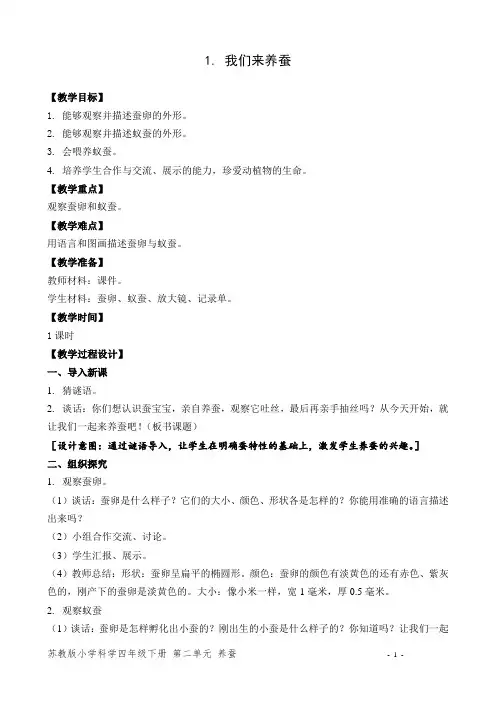 1. 我们来养蚕

【教学目标】
1. 能够观察并描述蚕卵的外形。
2. 能够观察并描述蚁蚕的外形。
3. 会喂养蚁蚕。
4. 培养学生合作与交流、展示的能力，珍爱动植物的生命。

【教学重点】
观察蚕卵和蚁蚕。

【教学难点】
用语言和图画描述蚕卵与蚁蚕。

【教学准备】
教师材料：课件。
学生材料：蚕卵、蚁蚕、放大镜、记录单。

【教学时间】
1 课时

【教学过程设计】
一、导入新课
1. 猜谜语。
2. 谈话：你们想认识蚕宝宝，亲自养蚕，观察它吐丝，最后再亲手抽丝吗？从今天开始，就让我们一起来养蚕吧！（板书课题）

[设计意图：通过谜语导入，让学生在明确蚕特性的基础上，激发学生养蚕的兴趣。]

二、组织探究
1. 观察蚕卵。
（1）谈话：蚕卵是什么样子？它们的大小、颜色、形状各是怎样的？你能用准确的语言描述出来吗？
（2）小组合作交流、讨论。
（3）学生汇报、展示。
（4）教师总结：形状：蚕卵呈扁平的椭圆形。颜色：蚕卵的颜色有淡黄色的还有赤色、紫灰色的，刚产下的蚕卵是淡黄色的。大小：像小米一样，宽 1 毫米，厚 0.5 毫米。
2. 观察蚁蚕
（1）谈话：蚕卵是怎样孵化出小蚕的？刚出生的小蚕是什么样子的？你知道吗？让我们一起

苏教版小学科学四年级下册 第二单元 养蚕 - 1 -